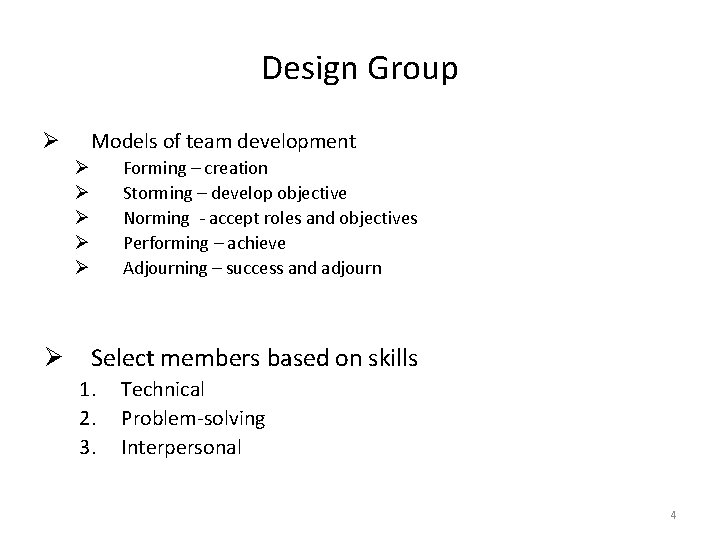 Design Group

➢ Models of team development
➢ Forming – creation
➢ Storming – develop objective
➢ Norming - accept roles and objectives
➢ Performing – achieve
➢ Adjourning – success and adjourn

➢ Select members based on skills
1. Technical
2. Problem-solving
3. Interpersonal

4